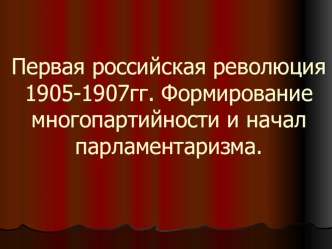 Первая российская революция 1905-1907гг. Формирование многопартийности и начал парламентаризма.